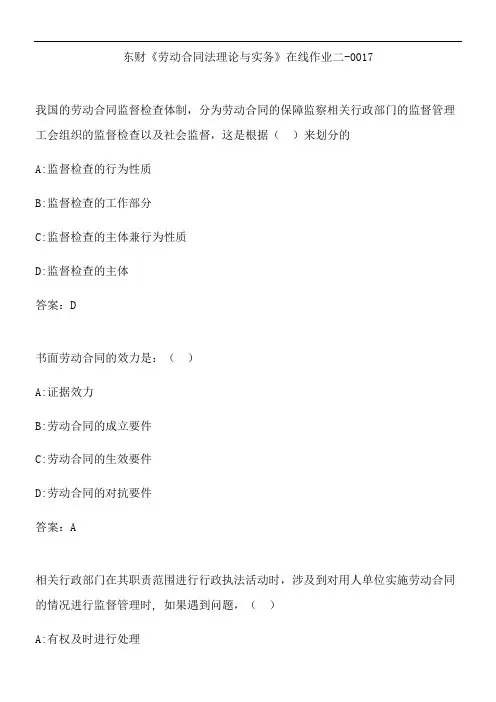 东财《劳动合同法理论与实务》在线作业二-0017

我国的劳动合同监督检查体制，分为劳动合同的保障监察相关行政部门的监督管理工会组织的监督检查以及社会监督，这是根据（    ）来划分的

A:监督检查的行为性质

B:监督检查的工作部分

C:监督检查的主体兼行为性质

D:监督检查的主体

答案：D

书面劳动合同的效力是：（    ）

A:证据效力

B:劳动合同的成立要件

C:劳动合同的生效要件

D:劳动合同的对抗要件

答案：A

相关行政部门在其职责范围进行行政执法活动时，涉及到对用人单位实施劳动合同的情况进行监督管理时，如果遇到问题，（    ）

A:有权及时进行处理